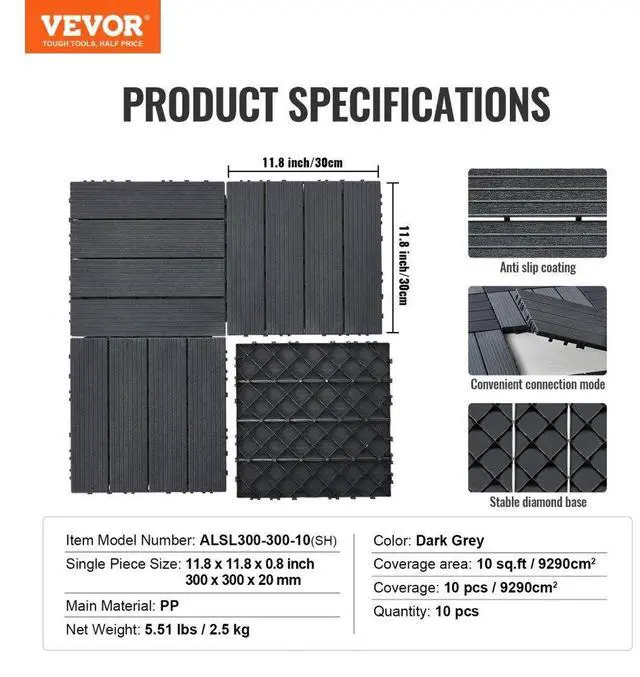 VEVOR
TOUGH TOOLS, HALF PRICE

PRODUCT SPECIFICATIONS

11.8 inch/30cm

11.8 inch/30cm

Anti slip coating

Convenient connection mode

Stable diamond base

Item Model Number: ALSL300-300-10(SH)
Single Piece Size: 11.8 x 11.8 x 0.8 inch
300 x 300 x 20 mm
Main Material: PP
Net Weight: 5.51 lbs / 2.5 kg

Color: Dark Grey
Coverage area: 10 sq.ft / 9290cm$^2$
Coverage: 10 pcs / 9290cm$^2$
Quantity: 10 pcs